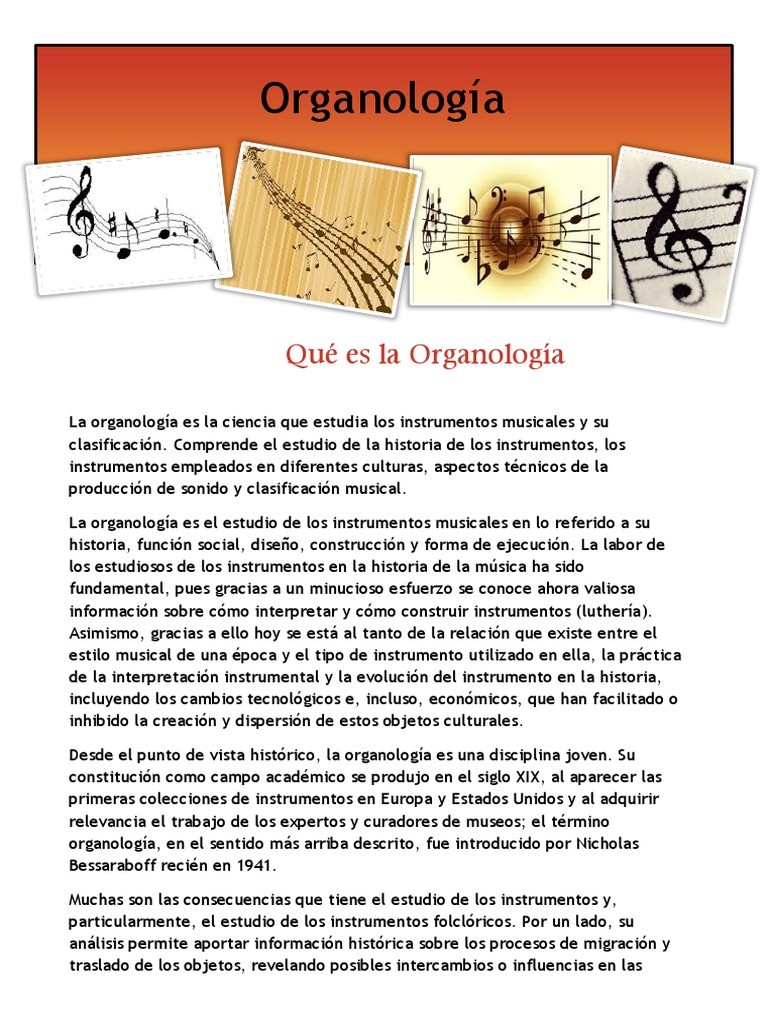 Organología

Qué es la Organología

La organología es la ciencia que estudia los instrumentos musicales y su clasificación. Comprende el estudio de la historia de los instrumentos, los instrumentos empleados en diferentes culturas, aspectos técnicos de la producción de sonido y clasificación musical.

La organología es el estudio de los instrumentos musicales en lo referido a su historia, función social, diseño, construcción y forma de ejecución. La labor de los estudiosos de los instrumentos en la historia de la música ha sido fundamental, pues gracias a un minucioso esfuerzo se conoce ahora valiosa información sobre cómo interpretar y cómo construir instrumentos (luthería). Asimismo, gracias a ello hoy se está al tanto de la relación que existe entre el estilo musical de una época y el tipo de instrumento utilizado en ella, la práctica de la interpretación instrumental y la evolución del instrumento en la historia, incluyendo los cambios tecnológicos e, incluso, económicos, que han facilitado o inhibido la creación y dispersión de estos objetos culturales.

Desde el punto de vista histórico, la organología es una disciplina joven. Su constitución como campo académico se produjo en el siglo XIX, al aparecer las primeras colecciones de instrumentos en Europa y Estados Unidos y al adquirir relevancia el trabajo de los expertos y curadores de museos; el término organología, en el sentido más arriba descrito, fue introducido por Nicholas Bessaraboff recién en 1941.

Muchas son las consecuencias que tiene el estudio de los instrumentos y, particularmente, el estudio de los instrumentos folclóricos. Por un lado, su análisis permite aportar información histórica sobre los procesos de migración y traslado de los objetos, revelando posibles intercambios o influencias en las